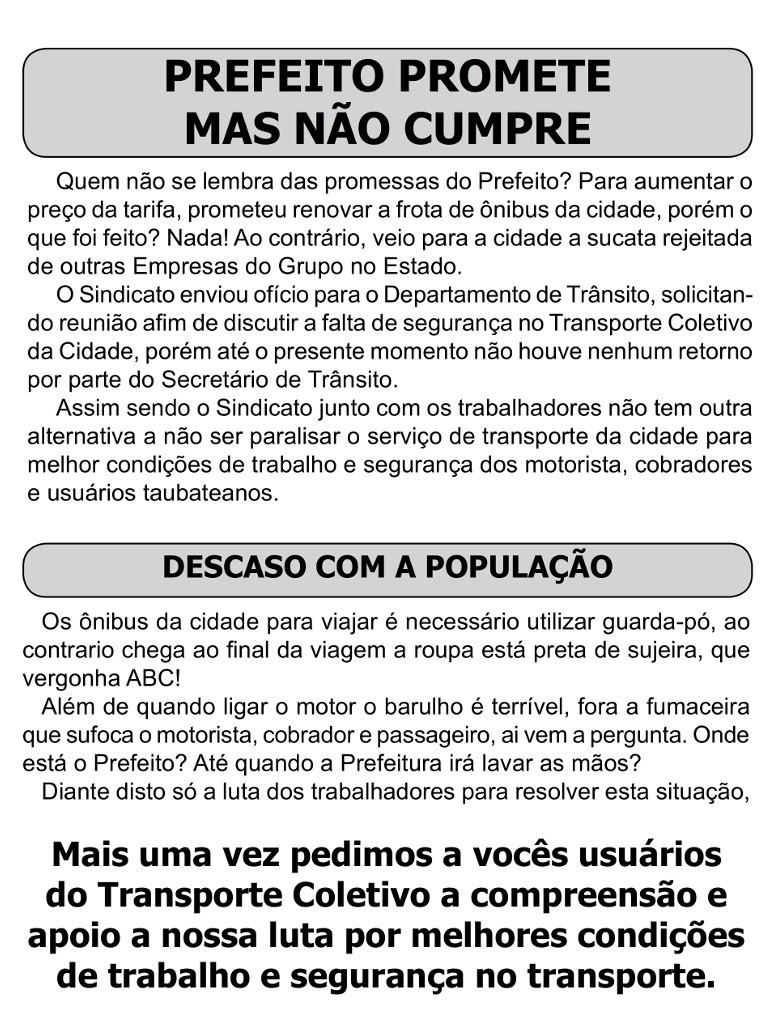 PREFEITO PROMETE
MAS NÃO CUMPRE

Quem não se lembra das promessas do Prefeito? Para aumentar o preço da tarifa, prometeu renovar a frota de ônibus da cidade, porém o que foi feito? Nada! Ao contrário, veio para a cidade a sucata rejeitada de outras Empresas do Grupo no Estado.

O Sindicato enviou ofício para o Departamento de Trânsito, solicitando reunião afim de discutir a falta de segurança no Transporte Coletivo da Cidade, porém até o presente momento não houve nenhum retorno por parte do Secretário de Trânsito.

Assim sendo o Sindicato junto com os trabalhadores não tem outra alternativa a não ser paralisar o serviço de transporte da cidade para melhor condições de trabalho e segurança dos motorista, cobradores e usuários taubateanos.

DESCASO COM A POPULAÇÃO

Os ônibus da cidade para viajar é necessário utilizar guarda-pó, ao contrario chega ao final da viagem a roupa está preta de sujeira, que vergonha ABC!

Além de quando ligar o motor o barulho é terrível, fora a fumaceira que sufoca o motorista, cobrador e passageiro, ai vem a pergunta. Onde está o Prefeito? Até quando a Prefeitura irá lavar as mãos?

Diante disto só a luta dos trabalhadores para resolver esta situação,

Mais uma vez pedimos a vocês usuários do Transporte Coletivo a compreensão e apoio a nossa luta por melhores condições de trabalho e segurança no transporte.